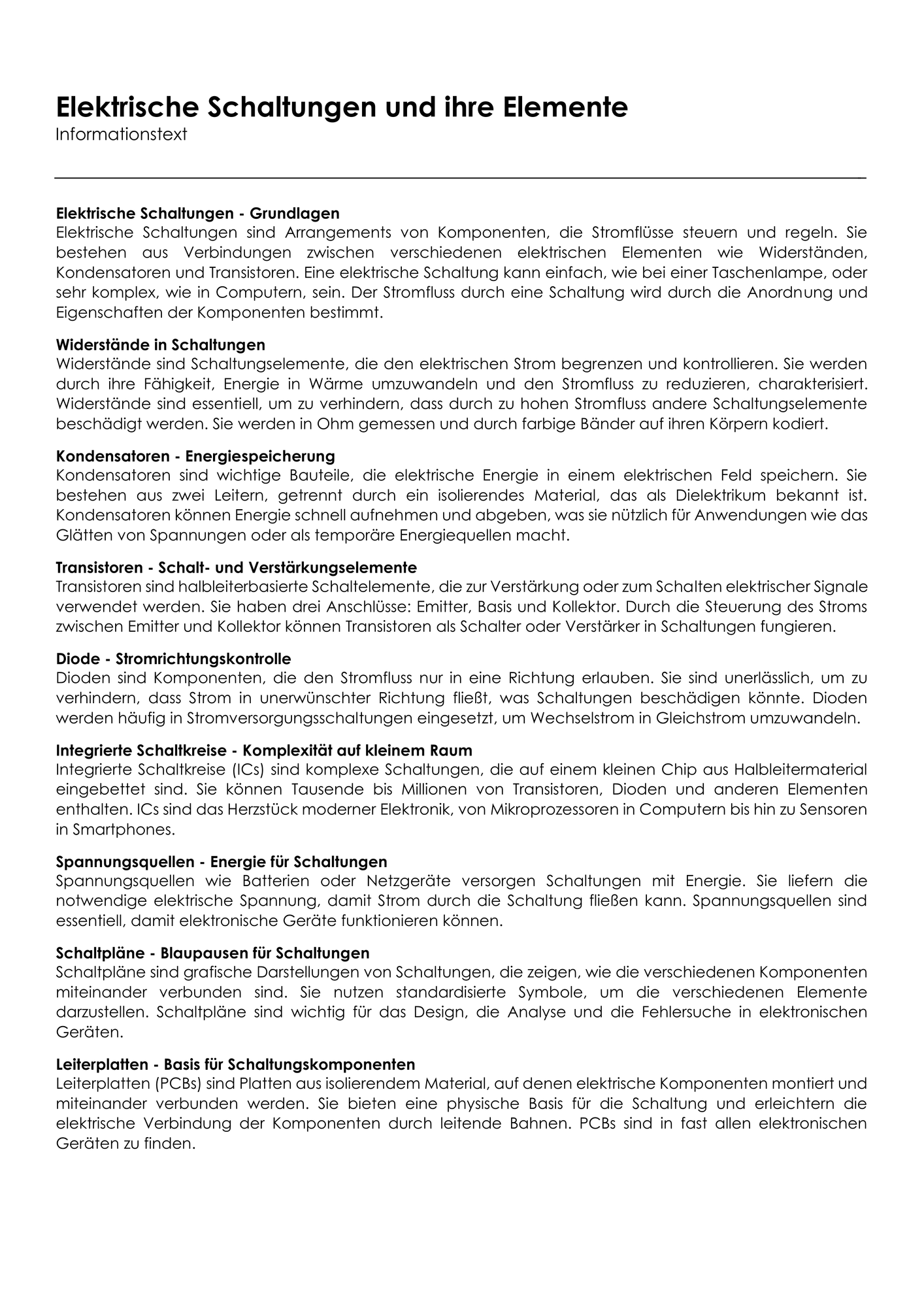 Elektrische Schaltungen und ihre Elemente
Informationstext

Elektrische Schaltungen - Grundlagen
Elektrische Schaltungen sind Arrangements von Komponenten, die Stromflüsse steuern und regeln. Sie bestehen aus Verbindungen zwischen verschiedenen elektrischen Elementen wie Widerständen, Kondensatoren und Transistoren. Eine elektrische Schaltung kann einfach, wie bei einer Taschenlampe, oder sehr komplex, wie in Computern, sein. Der Stromfluss durch eine Schaltung wird durch die Anordnung und Eigenschaften der Komponenten bestimmt.

Widerstände in Schaltungen
Widerstände sind Schaltungselemente, die den elektrischen Strom begrenzen und kontrollieren. Sie werden durch ihre Fähigkeit, Energie in Wärme umzuwandeln und den Stromfluss zu reduzieren, charakterisiert. Widerstände sind essentiell, um zu verhindern, dass durch zu hohen Stromfluss andere Schaltungselemente beschädigt werden. Sie werden in Ohm gemessen und durch farbige Bänder auf ihren Körpern kodiert.

Kondensatoren - Energiespeicherung
Kondensatoren sind wichtige Bauteile, die elektrische Energie in einem elektrischen Feld speichern. Sie bestehen aus zwei Leitern, getrennt durch ein isolierendes Material, das als Dielektrikum bekannt ist. Kondensatoren können Energie schnell aufnehmen und abgeben, was sie nützlich für Anwendungen wie das Glätten von Spannungen oder als temporäre Energiequellen macht.

Transistoren - Schalt- und Verstärkungselemente
Transistoren sind halbleiterbasierte Schaltelemente, die zur Verstärkung oder zum Schalten elektrischer Signale verwendet werden. Sie haben drei Anschlüsse: Emitter, Basis und Kollektor. Durch die Steuerung des Stroms zwischen Emitter und Kollektor können Transistoren als Schalter oder Verstärker in Schaltungen fungieren.

Diode - Stromrichtungskontrolle
Dioden sind Komponenten, die den Stromfluss nur in eine Richtung erlauben. Sie sind unerlässlich, um zu verhindern, dass Strom in unerwünschter Richtung fließt, was Schaltungen beschädigen könnte. Dioden werden häufig in Stromversorgungsschaltungen eingesetzt, um Wechselstrom in Gleichstrom umzuwandeln.

Integrierte Schaltkreise - Komplexität auf kleinem Raum
Integrierte Schaltkreise (ICs) sind komplexe Schaltungen, die auf einem kleinen Chip aus Halbleitermaterial eingebettet sind. Sie können Tausende bis Millionen von Transistoren, Dioden und anderen Elementen enthalten. ICs sind das Herzstück moderner Elektronik, von Mikroprozessoren in Computern bis hin zu Sensoren in Smartphones.

Spannungsquellen - Energie für Schaltungen
Spannungsquellen wie Batterien oder Netzgeräte versorgen Schaltungen mit Energie. Sie liefern die notwendige elektrische Spannung, damit Strom durch die Schaltung fließen kann. Spannungsquellen sind essentiell, damit elektronische Geräte funktionieren können.

Schaltpläne - Blaupausen für Schaltungen
Schaltpläne sind grafische Darstellungen von Schaltungen, die zeigen, wie die verschiedenen Komponenten miteinander verbunden sind. Sie nutzen standardisierte Symbole, um die verschiedenen Elemente darzustellen. Schaltpläne sind wichtig für das Design, die Analyse und die Fehlersuche in elektronischen Geräten.

Leiterplatten - Basis für Schaltungskomponenten
Leiterplatten (PCBs) sind Platten aus isolierendem Material, auf denen elektrische Komponenten montiert und miteinander verbunden werden. Sie bieten eine physische Basis für die Schaltung und erleichtern die elektrische Verbindung der Komponenten durch leitende Bahnen. PCBs sind in fast allen elektronischen Geräten zu finden.